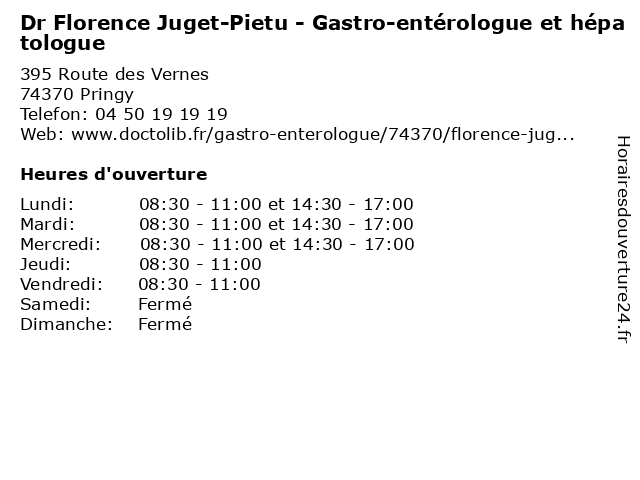 Dr Florence Juget-Pietu - Gastro-entérologue et hépatologue

395 Route des Vernes
74370 Pringy
Telefon: 04 50 19 19 19
Web: www.doctolib.fr/gastro-enterologue/74370/florence-jug...

Heures d'ouverture

| | |
|---|---|
| Lundi: | 08:30 - 11:00 et 14:30 - 17:00 |
| Mardi: | 08:30 - 11:00 et 14:30 - 17:00 |
| Mercredi: | 08:30 - 11:00 et 14:30 - 17:00 |
| Jeudi: | 08:30 - 11:00 |
| Vendredi: | 08:30 - 11:00 |
| Samedi: | Fermé |
| Dimanche: | Fermé |

Horairesdouverture24.fr